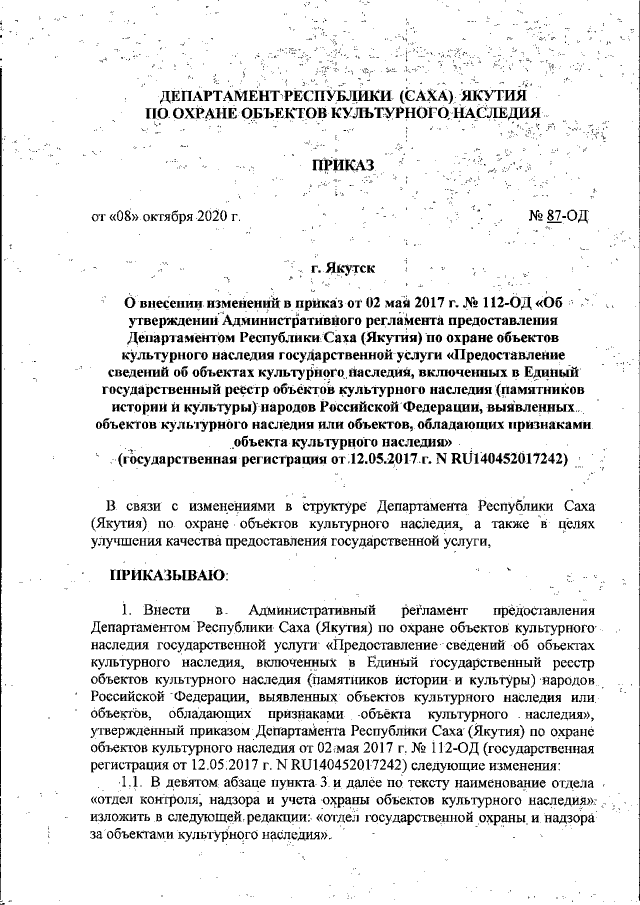 ДЕПАРТАМЕНТ РЕСПУБЛИКИ (САХА) ЯКУТИЯ
ПО ОХРАНЕ ОБЪЕКТОВ КУЛЬТУРНОГО НАСЛЕДИЯ

ПРИКАЗ

от «08» октября 2020 г. № 87-ОД

г. Якутск

О внесении изменений в приказ от 02 мая 2017 г. № 112-ОД «Об утверждении Административного регламента предоставления Департаментом Республики Саха (Якутия) по охране объектов культурного наследия государственной услуги «Предоставление сведений об объектах культурного наследия, включенных в Единый государственный реестр объектов культурного наследия (памятников истории и культуры) народов Российской Федерации, выявленных объектов культурного наследия или объектов, обладающих признаками объекта культурного наследия» (государственная регистрация от 12.05.2017 г. N RU140452017242)

В связи с изменениями в структуре Департамента Республики Саха (Якутия) по охране объектов культурного наследия, а также в целях улучшения качества предоставления государственной услуги,

ПРИКАЗЫВАЮ:

1. Внести в Административный регламент предоставления Департаментом Республики Саха (Якутия) по охране объектов культурного наследия государственной услуги «Предоставление сведений об объектах культурного наследия, включенных в Единый государственный реестр объектов культурного наследия (памятников истории и культуры) народов Российской Федерации, выявленных объектов культурного наследия или объектов, обладающих признаками объекта культурного наследия», утвержденный приказом Департамента Республики Саха (Якутия) по охране объектов культурного наследия от 02 мая 2017 г. № 112-ОД (государственная регистрация от 12.05.2017 г. N RU140452017242) следующие изменения:
1.1. В девятом абзаце пункта 3 и далее по тексту наименование отдела «отдел контроля, надзора и учета охраны объектов культурного наследия» изложить в следующей редакции: «отдел государственной охраны и надзора за объектами культурного наследия».